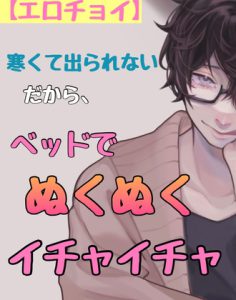 【エロチョイ】

寒くて出られない

だから、

ベッドで

ぬくぬく

イチャイチャ